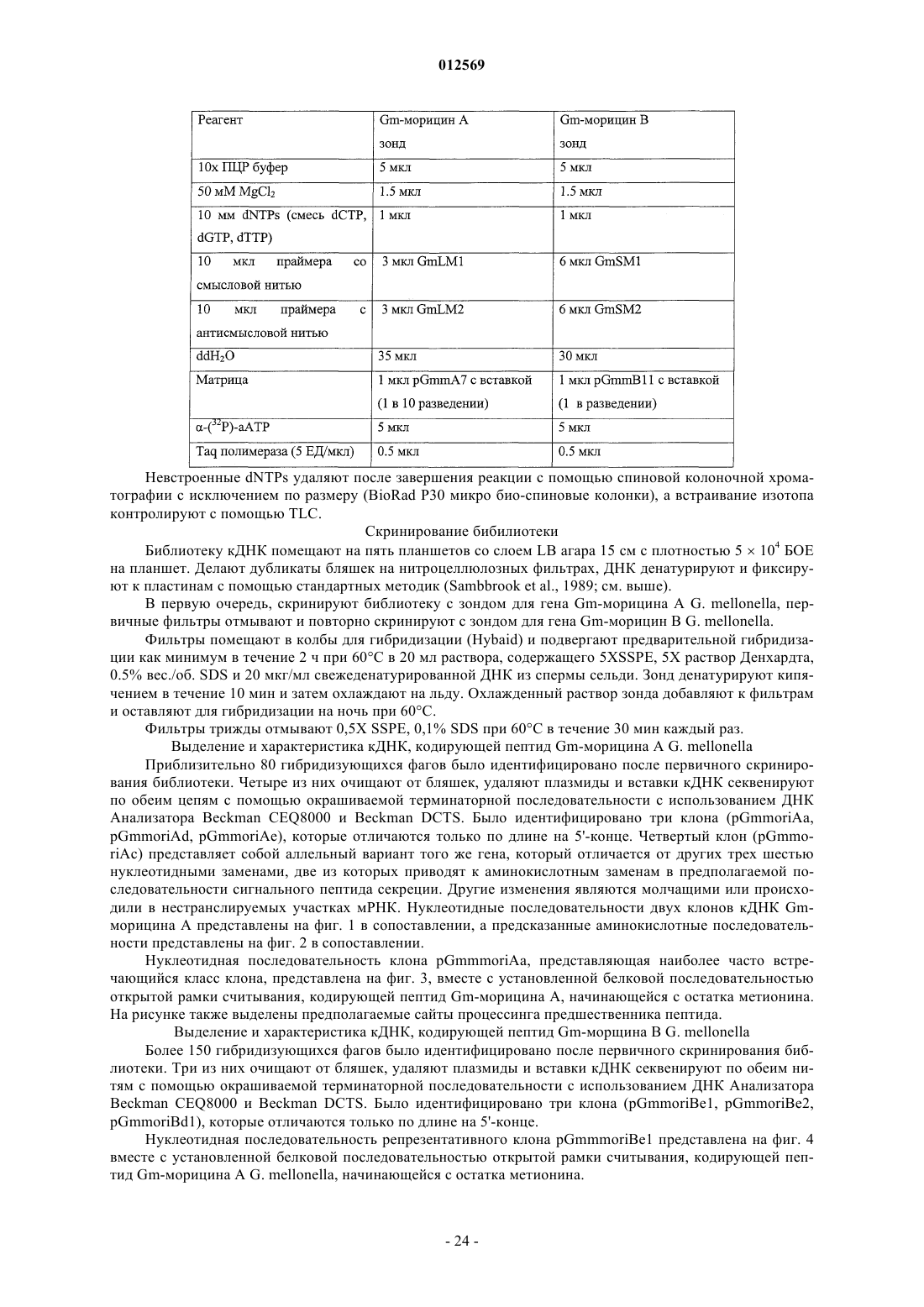 012569

| Реагент | Gm-морицин А зонд | Gm-морицин В зонд |
|---|---|---|
| 10х ПЦР буфер | 5 мкл | 5 мкл |
| 50 мМ $MgCl_2$ | 1.5 мкл | 1.5 мкл |
| 10 мм dNTPs (смесь dCTP, dGTP, dTTP) | 1 мкл | 1 мкл |
| 10 мкл праймера со смысловой нитью | 3 мкл GmLM1 | 6 мкл GmSM1 |
| 10 мкл праймера с антисмысловой нитью | 3 мкл GmLM2 | 6 мкл GmSM2 |
| $ddH_2O$ | 35 мкл | 30 мкл |
| Матрица | 1 мкл pGmmA7 с вставкой (1 в 10 разведении) | 1 мкл pGmmB11 с вставкой (1 в разведении) |
| α-($^{32}$P)-aATP | 5 мкл | 5 мкл |
| Taq полимераза (5 ЕД/мкл) | 0.5 мкл | 0.5 мкл |

Невстроенные dNTPs удаляют после завершения реакции с помощью спиновой колоночной хроматографии с исключением по размеру (BioRad P30 микро био-спиновые колонки), а встраивание изотопа контролируют с помощью TLC.

Скринирование бибилиотеки

Библиотеку кДНК помещают на пять планшетов со слоем LB агара 15 см с плотностью $5 \times 10^4$ БОЕ на планшет. Делают дубликаты бляшек на нитроцеллюлозных фильтрах, ДНК денатурируют и фиксируют к пластинам с помощью стандартных методик (Sambbrook et al., 1989; см. выше).

В первую очередь, скринируют библиотеку с зондом для гена Gm-морицина А G. mellonella, первичные фильтры отмывают и повторно скринируют с зондом для гена Gm-морицин В G. mellonella.

Фильтры помещают в колбы для гибридизации (Hybaid) и подвергают предварительной гибридизации как минимум в течение 2 ч при 60°С в 20 мл раствора, содержащего 5XSSPE, 5X раствор Денхардта, 0.5% вес./об. SDS и 20 мкг/мл свежеденатурированной ДНК из спермы сельди. Зонд денатурируют кипячением в течение 10 мин и затем охлаждают на льду. Охлажденный раствор зонда добавляют к фильтрам и оставляют для гибридизации на ночь при 60°С.

Фильтры трижды отмывают 0,5X SSPE, 0,1% SDS при 60°С в течение 30 мин каждый раз.

Выделение и характеристика кДНК, кодирующей пептид Gm-морицина А G. mellonella

Приблизительно 80 гибридизующихся фагов было идентифицировано после первичного скринирования библиотеки. Четыре из них очищают от бляшек, удаляют плазмиды и вставки кДНК секвенируют по обеим цепям с помощью окрашиваемой терминаторной последовательности с использованием ДНК Анализатора Beckman CEQ8000 и Beckman DCTS. Было идентифицировано три клона (pGmmoriAa, pGmmoriAd, pGmmoriAe), которые отличаются только по длине на 5'-конце. Четвертый клон (pGmmoriAc) представляет собой аллельный вариант того же гена, который отличается от других трех шестью нуклеотидными заменами, две из которых приводят к аминокислотным заменам в предполагаемой последовательности сигнального пептида секреции. Другие изменения являются молчащими или происходили в нестранслируемых участках мРНК. Нуклеотидные последовательности двух клонов кДНК Gm-морицина А представлены на фиг. 1 в сопоставлении, а предсказанные аминокислотные последовательности представлены на фиг. 2 в сопоставлении.

Нуклеотидная последовательность клона pGmmmoriAa, представляющая наиболее часто встречающийся класс клона, представлена на фиг. 3, вместе с установленной белковой последовательностью открытой рамки считывания, кодирующей пептид Gm-морицина А, начинающейся с остатка метионина. На рисунке также выделены предполагаемые сайты процессинга предшественника пептида.

Выделение и характеристика кДНК, кодирующей пептид Gm-морщина В G. mellonella

Более 150 гибридизующихся фагов было идентифицировано после первичного скринирования библиотеки. Три из них очищают от бляшек, удаляют плазмиды и вставки кДНК секвенируют по обеим нитям с помощью окрашиваемой терминаторной последовательности с использованием ДНК Анализатора Beckman CEQ8000 и Beckman DCTS. Было идентифицировано три клона (pGmmoriBe1, pGmmoriBe2, pGmmoriBd1), которые отличаются только по длине на 5'-конце.

Нуклеотидная последовательность репрезентативного клона pGmmmoriBe1 представлена на фиг. 4 вместе с установленной белковой последовательностью открытой рамки считывания, кодирующей пептид Gm-морицина А G. mellonella, начинающейся с остатка метионина.

- 24 -